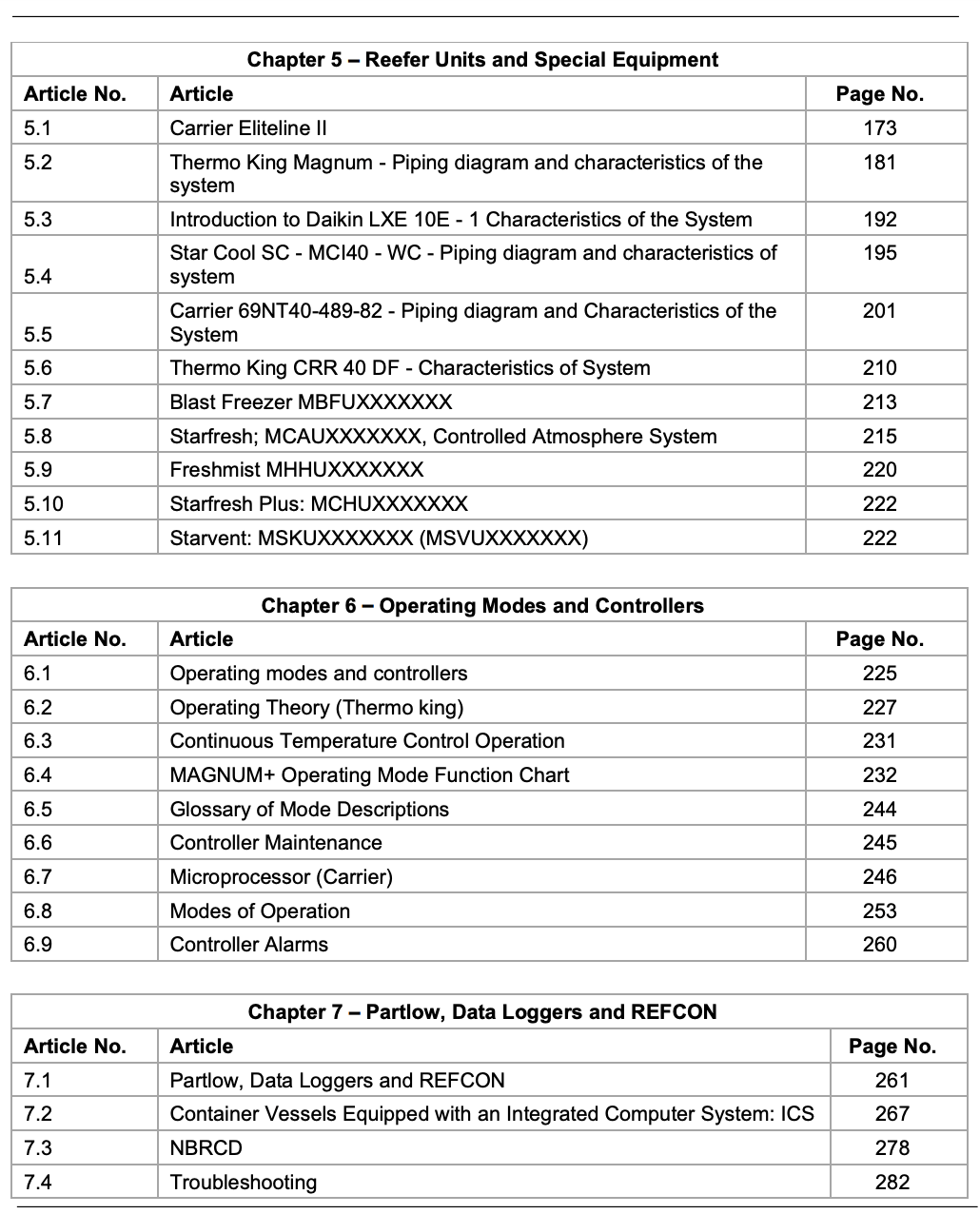 Chapter 5 – Reefer Units and Special Equipment

| Article No. | Article | Page No. |
|---|---|---|
| 5.1 | Carrier Eliteline II | 173 |
| 5.2 | Thermo King Magnum - Piping diagram and characteristics of the system | 181 |
| 5.3 | Introduction to Daikin LXE 10E - 1 Characteristics of the System | 192 |
| 5.4 | Star Cool SC - MCI40 - WC - Piping diagram and characteristics of system | 195 |
| 5.5 | Carrier 69NT40-489-82 - Piping diagram and Characteristics of the System | 201 |
| 5.6 | Thermo King CRR 40 DF - Characteristics of System | 210 |
| 5.7 | Blast Freezer MBFUXXXXXXX | 213 |
| 5.8 | Starfresh; MCAUXXXXXXX, Controlled Atmosphere System | 215 |
| 5.9 | Freshmist MHHUXXXXXXX | 220 |
| 5.10 | Starfresh Plus: MCHUXXXXXXX | 222 |
| 5.11 | Starvent: MSKUXXXXXXX (MSVUXXXXXXX) | 222 |

Chapter 6 – Operating Modes and Controllers

| Article No. | Article | Page No. |
|---|---|---|
| 6.1 | Operating modes and controllers | 225 |
| 6.2 | Operating Theory (Thermo king) | 227 |
| 6.3 | Continuous Temperature Control Operation | 231 |
| 6.4 | MAGNUM+ Operating Mode Function Chart | 232 |
| 6.5 | Glossary of Mode Descriptions | 244 |
| 6.6 | Controller Maintenance | 245 |
| 6.7 | Microprocessor (Carrier) | 246 |
| 6.8 | Modes of Operation | 253 |
| 6.9 | Controller Alarms | 260 |

Chapter 7 – Partlow, Data Loggers and REFCON

| Article No. | Article | Page No. |
|---|---|---|
| 7.1 | Partlow, Data Loggers and REFCON | 261 |
| 7.2 | Container Vessels Equipped with an Integrated Computer System: ICS | 267 |
| 7.3 | NBRCD | 278 |
| 7.4 | Troubleshooting | 282 |